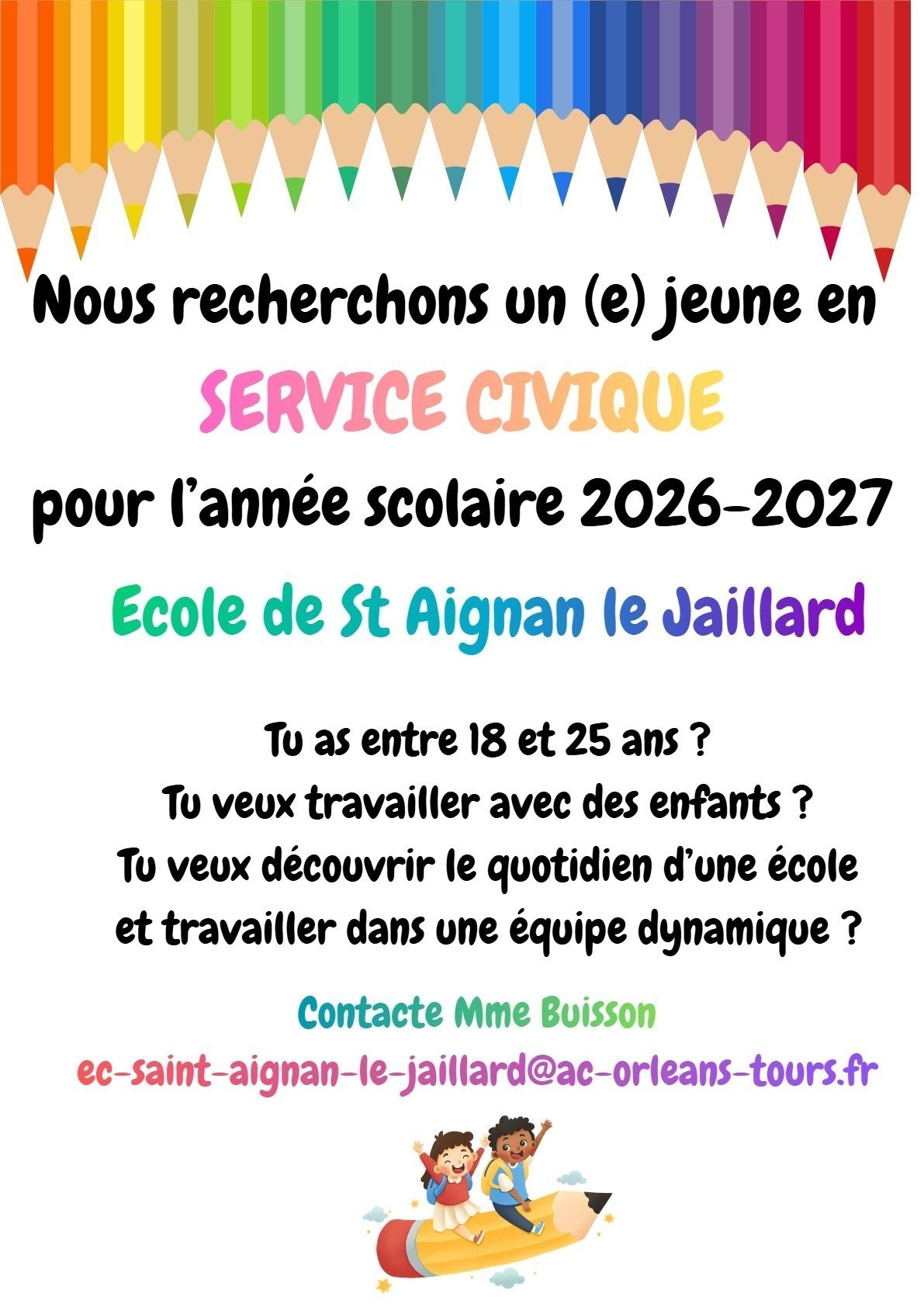 Nous recherchons un (e) jeune en

SERVICE CIVIQUE

pour l'année scolaire 2026-2027

Ecole de St Aignan le Jaillard

Tu as entre 18 et 25 ans ?
Tu veux travailler avec des enfants ?
Tu veux découvrir le quotidien d'une école et travailler dans une équipe dynamique ?

Contacte Mme Buisson
ec-saint-aignan-le-jaillard@ac-orleans-tours.fr